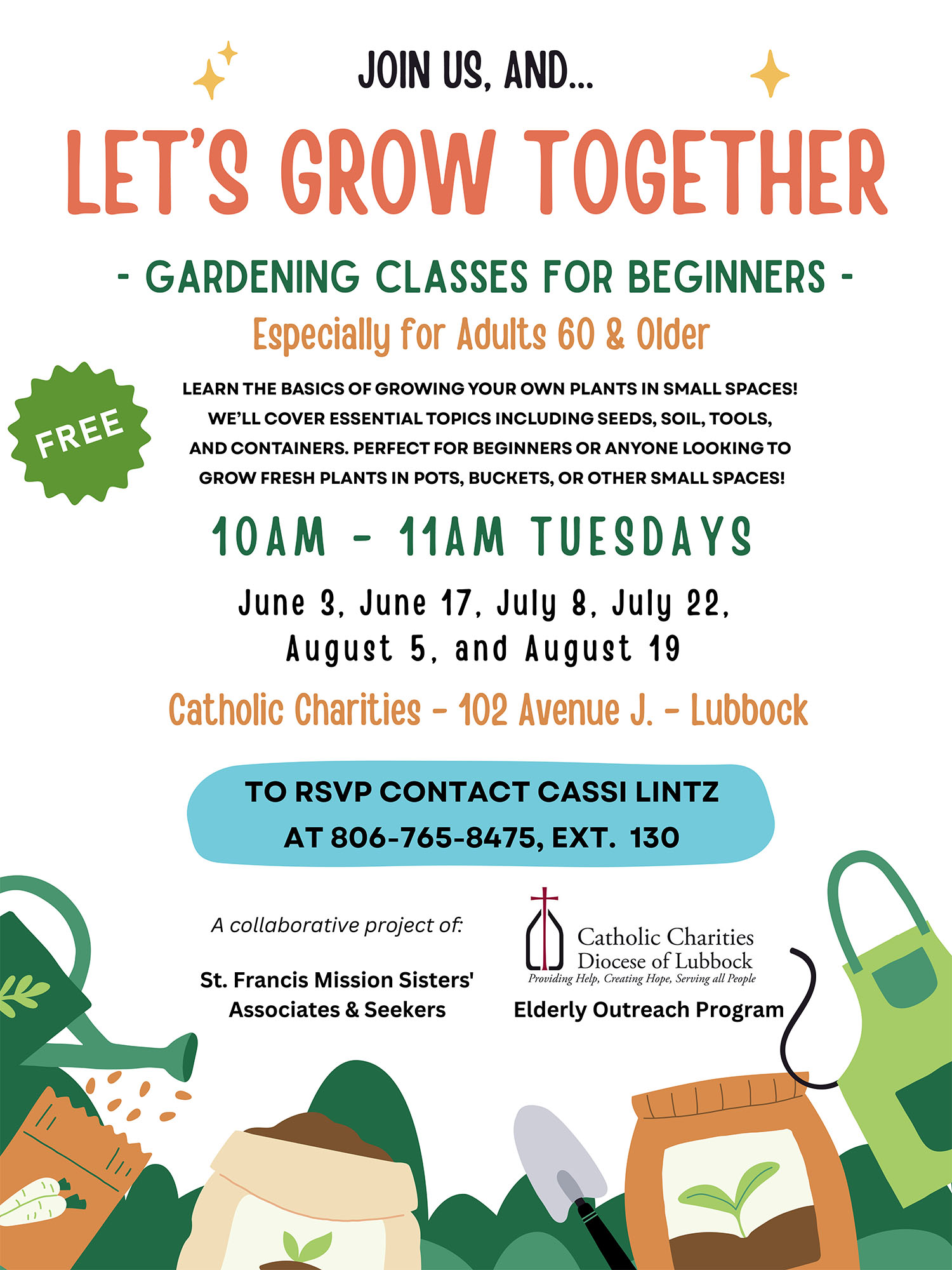 JOIN US, AND...

LET'S GROW TOGETHER

- GARDENING CLASSES FOR BEGINNERS -

Especially for Adults 60 & Older

FREE

LEARN THE BASICS OF GROWING YOUR OWN PLANTS IN SMALL SPACES! WE'LL COVER ESSENTIAL TOPICS INCLUDING SEEDS, SOIL, TOOLS, AND CONTAINERS. PERFECT FOR BEGINNERS OR ANYONE LOOKING TO GROW FRESH PLANTS IN POTS, BUCKETS, OR OTHER SMALL SPACES!

10AM - 11AM TUESDAYS

June 3, June 17, July 8, July 22, August 5, and August 19

Catholic Charities - 102 Avenue J. - Lubbock

TO RSVP CONTACT CASSI LINTZ AT 806-765-8475, EXT. 130

A collaborative project of:

St. Francis Mission Sisters' Associates & Seekers

Catholic Charities Diocese of Lubbock
Providing Help, Creating Hope, Serving all People

Elderly Outreach Program